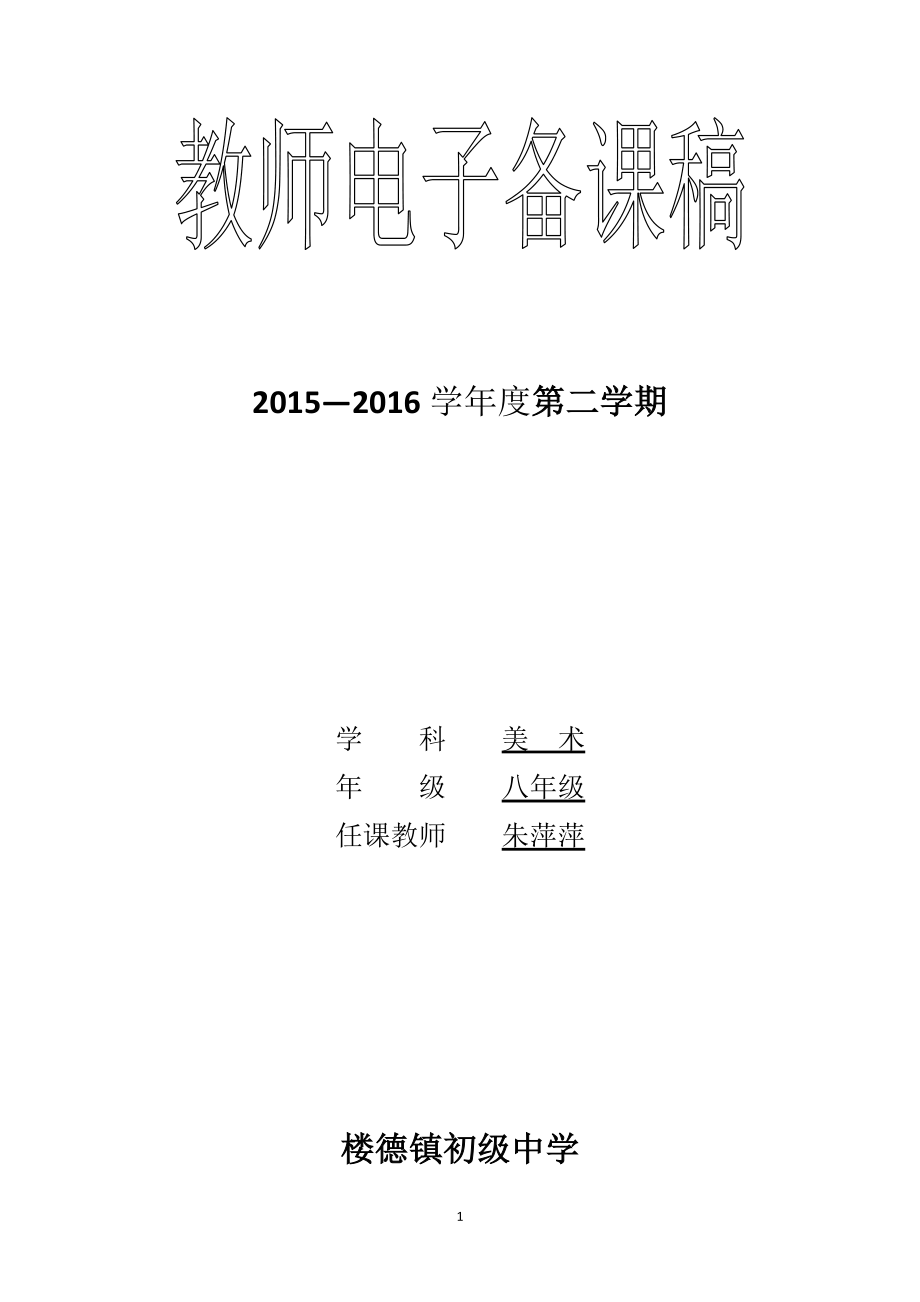 教师电子备课稿

2015—2016 学年度第二学期

学　　科　　美　术
年　　级　　八年级
任课教师　　朱萍萍

楼德镇初级中学

1